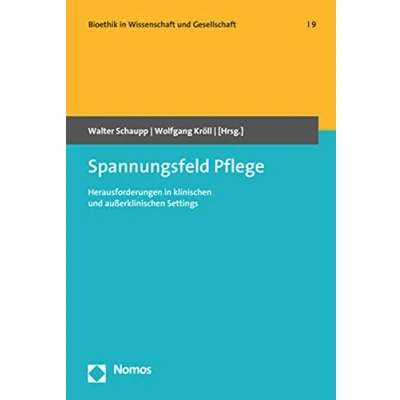 Bioethik in Wissenschaft und Gesellschaft | 9

Walter Schaupp | Wolfgang Kröll | [Hrsg.]

Spannungsfeld Pflege

Herausforderungen in klinischen und außerklinischen Settings

Nomos